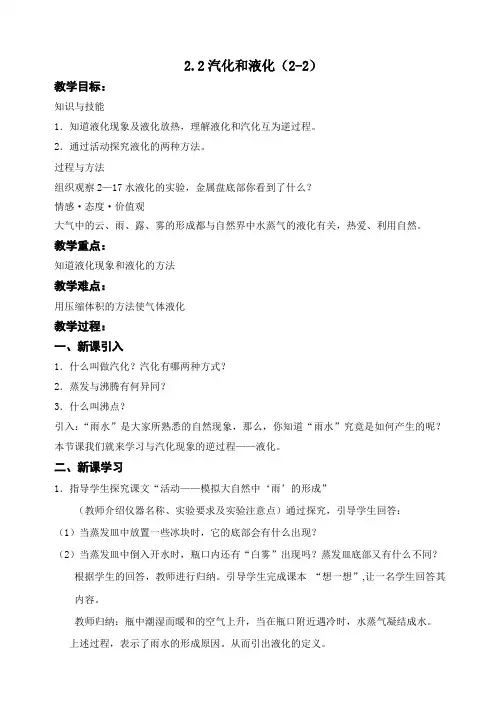 2.2 汽化和液化（2-2）

教学目标：

知识与技能

1．知道液化现象及液化放热，理解液化和汽化互为逆过程。

2．通过活动探究液化的两种方法。

过程与方法

组织观察 2—17 水液化的实验，金属盘底部你看到了什么？

情感·态度·价值观

大气中的云、雨、露、雾的形成都与自然界中水蒸气的液化有关，热爱、利用自然。

教学重点：

知道液化现象和液化的方法

教学难点：

用压缩体积的方法使气体液化

教学过程：

一、新课引入

1．什么叫做汽化？汽化有哪两种方式？

2．蒸发与沸腾有何异同？

3．什么叫沸点？

引入：“雨水”是大家所熟悉的自然现象，那么，你知道“雨水”究竟是如何产生的呢？本节课我们就来学习与汽化现象的逆过程——液化。

二、新课学习

1．指导学生探究课文“活动——模拟大自然中‘雨’的形成”

（教师介绍仪器名称、实验要求及实验注意点）通过探究，引导学生回答：

（1）当蒸发皿中放置一些冰块时，它的底部会有什么出现？

（2）当蒸发皿中倒入开水时，瓶口内还有“白雾”出现吗？蒸发皿底部又有什么不同？

根据学生的回答，教师进行归纳。引导学生完成课本 “想一想”,让一名学生回答其内容。

教师归纳：瓶中潮湿而暖和的空气上升，当在瓶口附近遇冷时，水蒸气凝结成水。

上述过程，表示了雨水的形成原因，从而引出液化的定义。